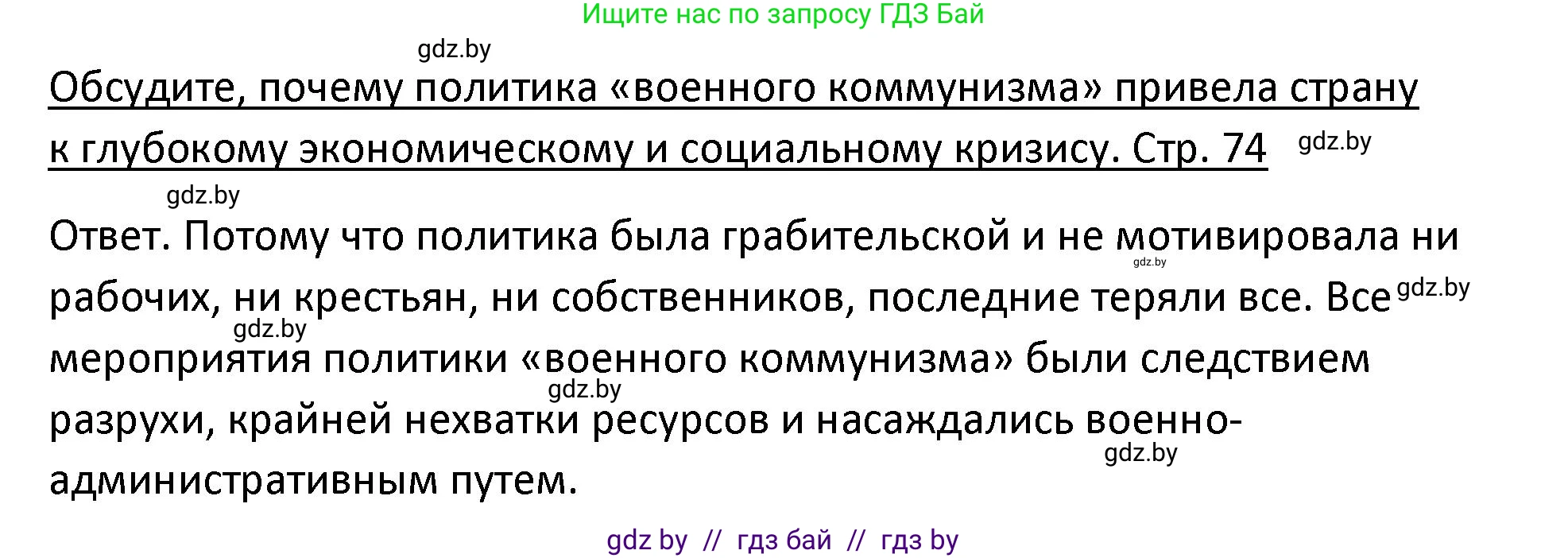 Ищите нас по запросу ГДЗ Бай

gdz.by

Обсудите, почему политика «военного коммунизма» привела страну к глубокому экономическому и социальному кризису. Стр. 74 gdz.by

gdz.by

Ответ. Потому что политика была грабительской и не мотивировала ни gdz.by рабочих, ни крестьян, ни собственников, последние теряли все. Все gdz.by gdz.by мероприятия политики «военного коммунизма» были следствием gdz.by разрухи, крайней нехватки ресурсов и насаждались военно- gdz.by административным путем.

gdz by // гдз бай // гдз by